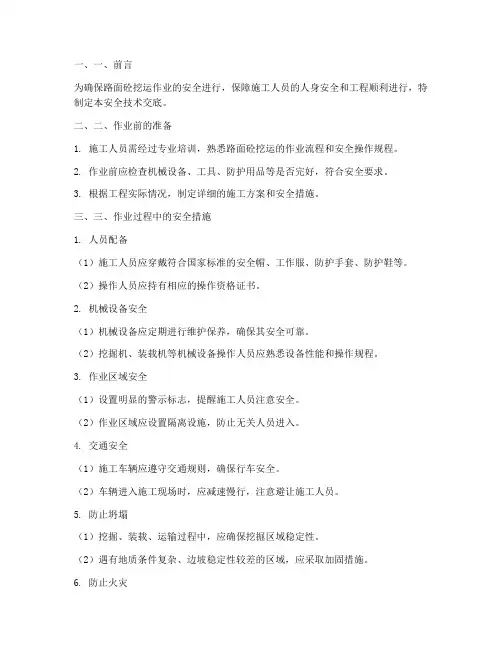 一、一、前言

为确保路面砼挖运作业的安全进行，保障施工人员的人身安全和工程顺利进行，特制定本安全技术交底。

二、二、作业前的准备

1. 施工人员需经过专业培训，熟悉路面砼挖运的作业流程和安全操作规程。

2. 作业前应检查机械设备、工具、防护用品等是否完好，符合安全要求。

3. 根据工程实际情况，制定详细的施工方案和安全措施。

三、三、作业过程中的安全措施

1. 人员配备

（1）施工人员应穿戴符合国家标准的安全帽、工作服、防护手套、防护鞋等。

（2）操作人员应持有相应的操作资格证书。

2. 机械设备安全

（1）机械设备应定期进行维护保养，确保其安全可靠。

（2）挖掘机、装载机等机械设备操作人员应熟悉设备性能和操作规程。

3. 作业区域安全

（1）设置明显的警示标志，提醒施工人员注意安全。

（2）作业区域应设置隔离设施，防止无关人员进入。

4. 交通安全

（1）施工车辆应遵守交通规则，确保行车安全。

（2）车辆进入施工现场时，应减速慢行，注意避让施工人员。

5. 防止坍塌

（1）挖掘、装载、运输过程中，应确保挖掘区域稳定性。

（2）遇有地质条件复杂、边坡稳定性较差的区域，应采取加固措施。

6. 防止火灾